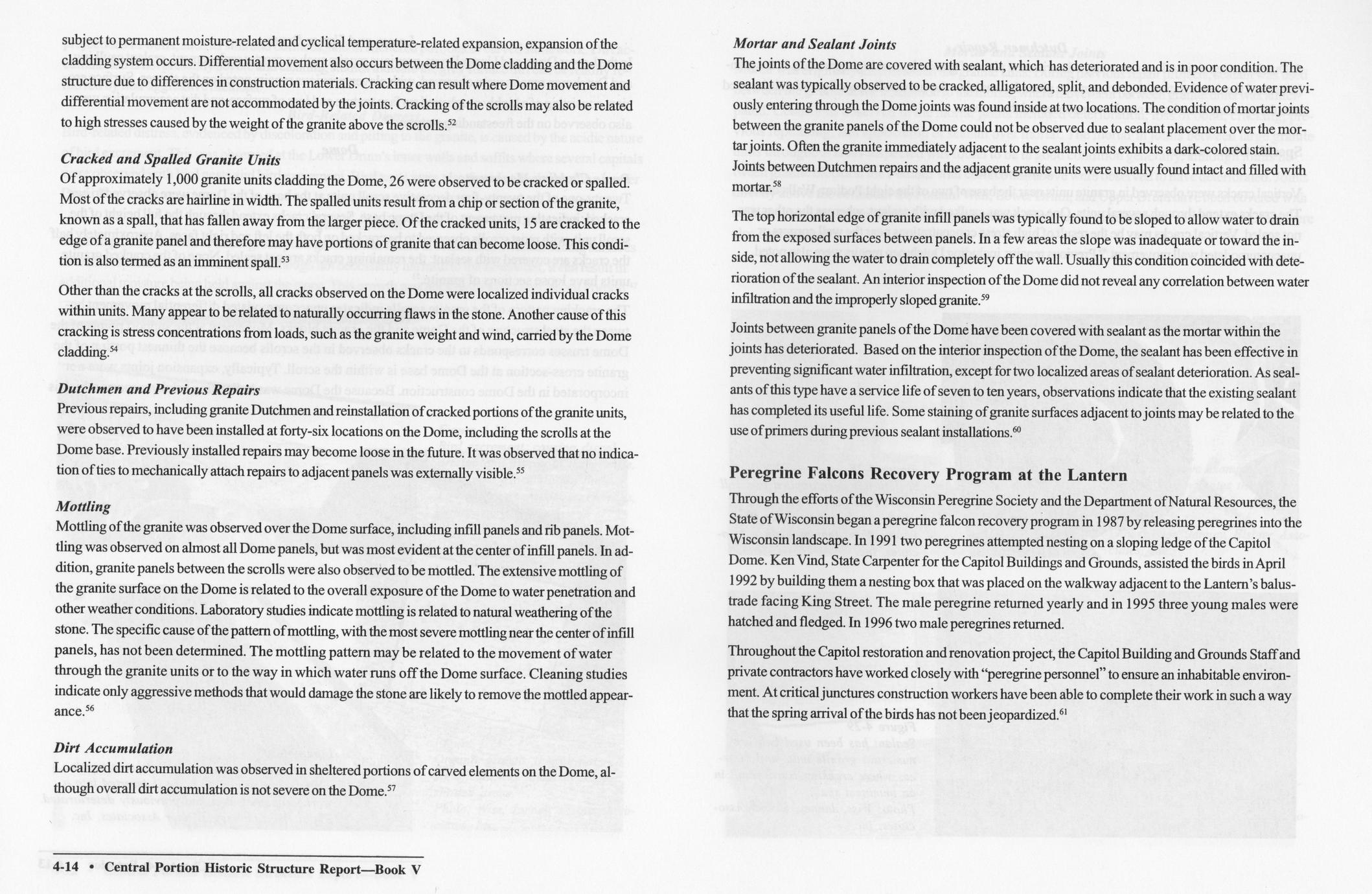 subject to permanent moisture-related and cyclical temperature-related expansion, expansion of the cladding system occurs. Differential movement also occurs between the Dome cladding and the Dome structure due to differences in construction materials. Cracking can result where Dome movement and differential movement are not accommodated by the joints. Cracking of the scrolls may also be related to high stresses caused by the weight of the granite above the scrolls.$^{52}$

Cracked and Spalled Granite Units
Of approximately 1,000 granite units cladding the Dome, 26 were observed to be cracked or spalled. Most of the cracks are hairline in width. The spalled units result from a chip or section of the granite, known as a spall, that has fallen away from the larger piece. Of the cracked units, 15 are cracked to the edge of a granite panel and therefore may have portions of granite that can become loose. This condition is also termed as an imminent spall.$^{53}$

Other than the cracks at the scrolls, all cracks observed on the Dome were localized individual cracks within units. Many appear to be related to naturally occurring flaws in the stone. Another cause of this cracking is stress concentrations from loads, such as the granite weight and wind, carried by the Dome cladding.$^{54}$

Dutchmen and Previous Repairs
Previous repairs, including granite Dutchmen and reinstallation of cracked portions of the granite units, were observed to have been installed at forty-six locations on the Dome, including the scrolls at the Dome base. Previously installed repairs may become loose in the future. It was observed that no indication of ties to mechanically attach repairs to adjacent panels was externally visible.$^{55}$

Mottling
Mottling of the granite was observed over the Dome surface, including infill panels and rib panels. Mottling was observed on almost all Dome panels, but was most evident at the center of infill panels. In addition, granite panels between the scrolls were also observed to be mottled. The extensive mottling of the granite surface on the Dome is related to the overall exposure of the Dome to water penetration and other weather conditions. Laboratory studies indicate mottling is related to natural weathering of the stone. The specific cause of the pattern of mottling, with the most severe mottling near the center of infill panels, has not been determined. The mottling pattern may be related to the movement of water through the granite units or to the way in which water runs off the Dome surface. Cleaning studies indicate only aggressive methods that would damage the stone are likely to remove the mottled appearance.$^{56}$

Dirt Accumulation
Localized dirt accumulation was observed in sheltered portions of carved elements on the Dome, although overall dirt accumulation is not severe on the Dome.$^{57}$

4-14 • Central Portion Historic Structure Report—Book V

Mortar and Sealant Joints
The joints of the Dome are covered with sealant, which has deteriorated and is in poor condition. The sealant was typically observed to be cracked, alligatored, split, and debonded. Evidence of water previously entering through the Dome joints was found inside at two locations. The condition of mortar joints between the granite panels of the Dome could not be observed due to sealant placement over the mortar joints. Often the granite immediately adjacent to the sealant joints exhibits a dark-colored stain. Joints between Dutchmen repairs and the adjacent granite units were usually found intact and filled with mortar.$^{58}$

The top horizontal edge of granite infill panels was typically found to be sloped to allow water to drain from the exposed surfaces between panels. In a few areas the slope was inadequate or toward the inside, not allowing the water to drain completely off the wall. Usually this condition coincided with deterioration of the sealant. An interior inspection of the Dome did not reveal any correlation between water infiltration and the improperly sloped granite.$^{59}$

Joints between granite panels of the Dome have been covered with sealant as the mortar within the joints has deteriorated. Based on the interior inspection of the Dome, the sealant has been effective in preventing significant water infiltration, except for two localized areas of sealant deterioration. As sealants of this type have a service life of seven to ten years, observations indicate that the existing sealant has completed its useful life. Some staining of granite surfaces adjacent to joints may be related to the use of primers during previous sealant installations.$^{60}$

Peregrine Falcons Recovery Program at the Lantern
Through the efforts of the Wisconsin Peregrine Society and the Department of Natural Resources, the State of Wisconsin began a peregrine falcon recovery program in 1987 by releasing peregrines into the Wisconsin landscape. In 1991 two peregrines attempted nesting on a sloping ledge of the Capitol Dome. Ken Vind, State Carpenter for the Capitol Buildings and Grounds, assisted the birds in April 1992 by building them a nesting box that was placed on the walkway adjacent to the Lantern's balustrade facing King Street. The male peregrine returned yearly and in 1995 three young males were hatched and fledged. In 1996 two male peregrines returned.

Throughout the Capitol restoration and renovation project, the Capitol Building and Grounds Staff and private contractors have worked closely with "peregrine personnel" to ensure an inhabitable environment. At critical junctures construction workers have been able to complete their work in such a way that the spring arrival of the birds has not been jeopardized.$^{61}$